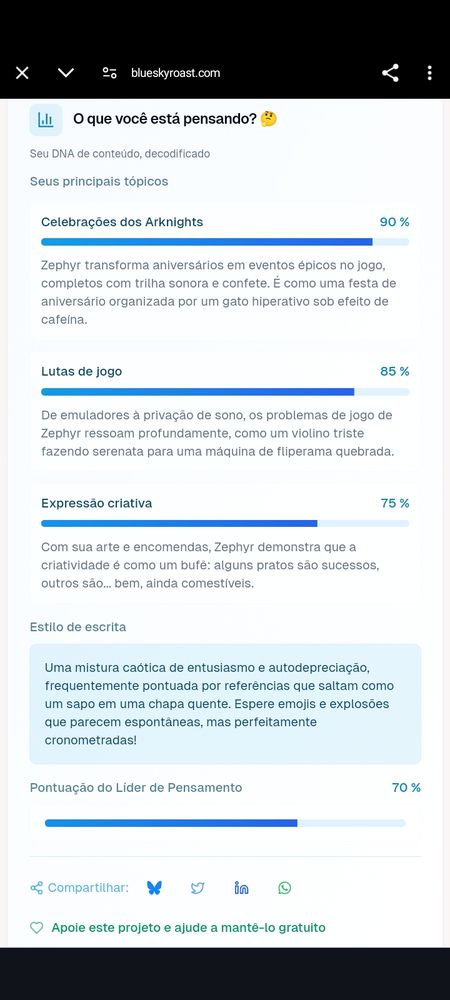 blueskyroast.com

O que você está pensando? 🤔

Seu DNA de conteúdo, decodificado

Seus principais tópicos

Celebrações dos Arknights 90 %

Zephyr transforma aniversários em eventos épicos no jogo, completos com trilha sonora e confete. É como uma festa de aniversário organizada por um gato hiperativo sob efeito de cafeína.

Lutas de jogo 85 %

De emuladores à privação de sono, os problemas de jogo de Zephyr ressoam profundamente, como um violino triste fazendo serenata para uma máquina de fliperama quebrada.

Expressão criativa 75 %

Com sua arte e encomendas, Zephyr demonstra que a criatividade é como um bufê: alguns pratos são sucessos, outros são... bem, ainda comestíveis.

Estilo de escrita

Uma mistura caótica de entusiasmo e autodepreciação, frequentemente pontuada por referências que saltam como um sapo em uma chapa quente. Espere emojis e explosões que parecem espontâneas, mas perfeitamente cronometradas!

Pontuação do Líder de Pensamento 70 %

Compartilhar:

Apoie este projeto e ajude a mantê-lo gratuito